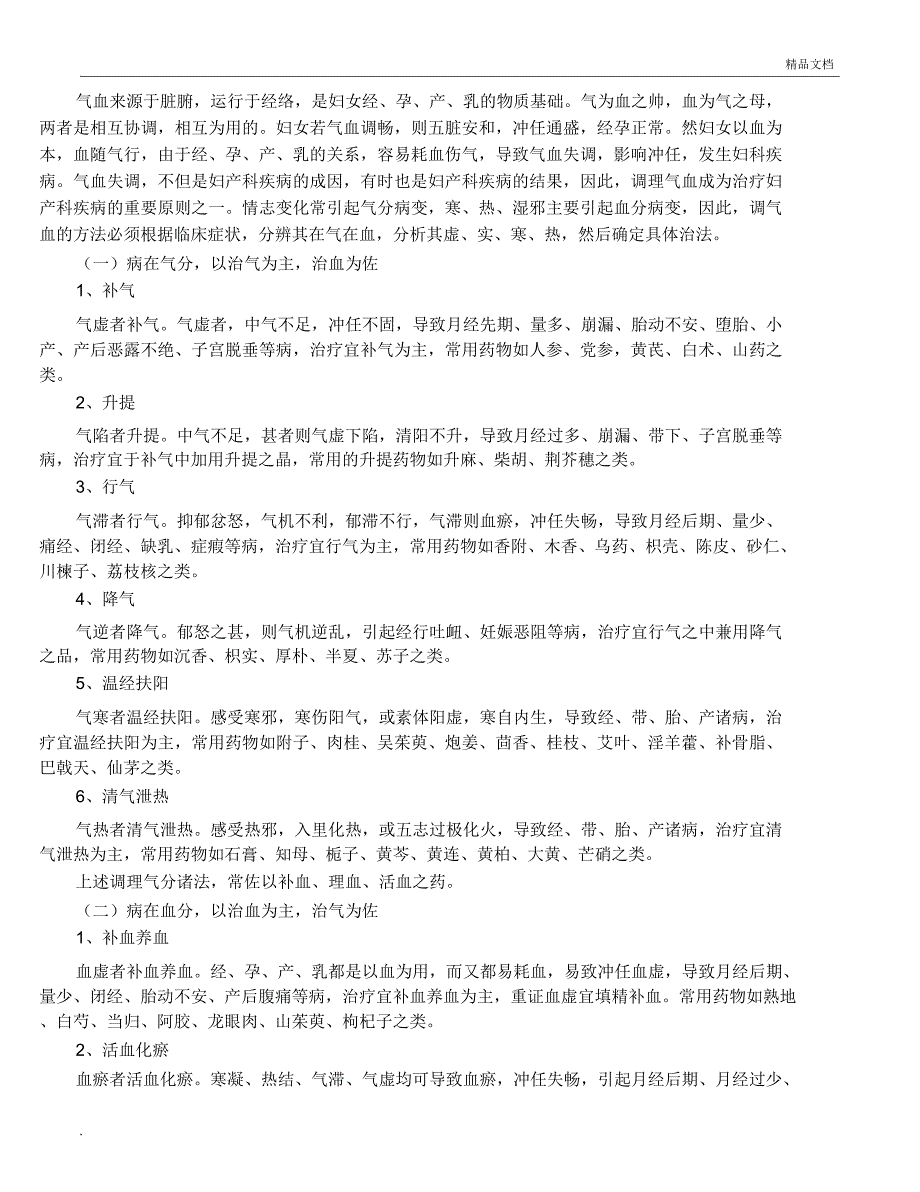 精品文档

气血来源于脏腑，运行于经络，是妇女经、孕、产、乳的物质基础。气为血之帅，血为气之母，两者是相互协调，相互为用的。妇女若气血调畅，则五脏安和，冲任通盛，经孕正常。然妇女以血为本，血随气行，由于经、孕、产、乳的关系，容易耗血伤气，导致气血失调，影响冲任，发生妇科疾病。气血失调，不但是妇产科疾病的成因，有时也是妇产科疾病的结果，因此，调理气血成为治疗妇产科疾病的重要原则之一。情志变化常引起气分病变，寒、热、湿邪主要引起血分病变，因此，调气血的方法必须根据临床症状，分辨其在气在血，分析其虚、实、寒、热，然后确定具体治法。

（一）病在气分，以治气为主，治血为佐

1、补气

气虚者补气。气虚者，中气不足，冲任不固，导致月经先期、量多、崩漏、胎动不安、堕胎、小产、产后恶露不绝、子宫脱垂等病，治疗宜补气为主，常用药物如人参、党参，黄芪、白术、山药之类。

2、升提

气陷者升提。中气不足，甚者则气虚下陷，清阳不升，导致月经过多、崩漏、带下、子宫脱垂等病，治疗宜于补气中加用升提之晶，常用的升提药物如升麻、柴胡、荆芥穗之类。

3、行气

气滞者行气。抑郁忿怒，气机不利，郁滞不行，气滞则血瘀，冲任失畅，导致月经后期、量少、痛经、闭经、缺乳、症瘕等病，治疗宜行气为主，常用药物如香附、木香、乌药、枳壳、陈皮、砂仁、川楝子、荔枝核之类。

4、降气

气逆者降气。郁怒之甚，则气机逆乱，引起经行吐衄、妊娠恶阻等病，治疗宜行气之中兼用降气之品，常用药物如沉香、枳实、厚朴、半夏、苏子之类。

5、温经扶阳

气寒者温经扶阳。感受寒邪，寒伤阳气，或素体阳虚，寒自内生，导致经、带、胎、产诸病，治疗宜温经扶阳为主，常用药物如附子、肉桂、吴茱萸、炮姜、茴香、桂枝、艾叶、淫羊藿、补骨脂、巴戟天、仙茅之类。

6、清气泄热

气热者清气泄热。感受热邪，入里化热，或五志过极化火，导致经、带、胎、产诸病，治疗宜清气泄热为主，常用药物如石膏、知母、栀子、黄芩、黄连、黄柏、大黄、芒硝之类。

上述调理气分诸法，常佐以补血、理血、活血之药。

（二）病在血分，以治血为主，治气为佐

1、补血养血

血虚者补血养血。经、孕、产、乳都是以血为用，而又都易耗血，易致冲任血虚，导致月经后期、量少、闭经、胎动不安、产后腹痛等病，治疗宜补血养血为主，重证血虚宜填精补血。常用药物如熟地、白芍、当归、阿胶、龙眼肉、山茱萸、枸杞子之类。

2、活血化瘀

血瘀者活血化瘀。寒凝、热结、气滞、气虚均可导致血瘀，冲任失畅，引起月经后期、月经过少、

.